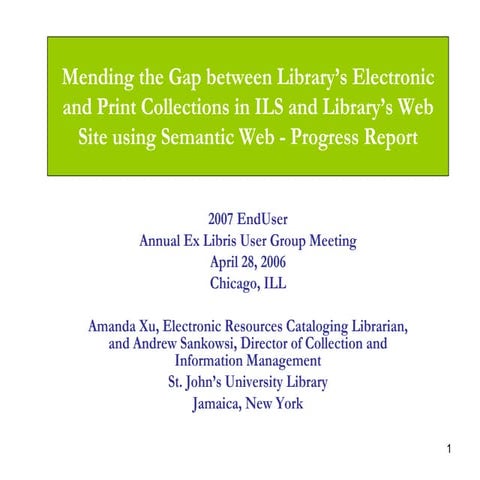 Mending the Gap between Library's Electronic and Print Collections in ILS and Library's Web Site using Semantic Web - Progress Report

2007 EndUser
Annual Ex Libris User Group Meeting
April 28, 2006
Chicago, ILL

Amanda Xu, Electronic Resources Cataloging Librarian, and Andrew Sankowsi, Director of Collection and Information Management
St. John's University Library
Jamaica, New York

1